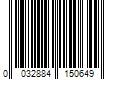 0 032884 150649